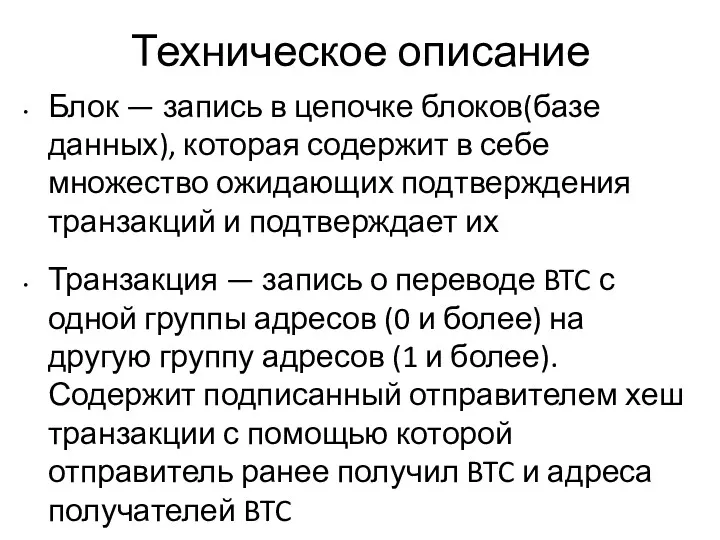 Техническое описание

• Блок — запись в цепочке блоков(базе данных), которая содержит в себе множество ожидающих подтверждения транзакций и подтверждает их

• Транзакция — запись о переводе BTC с одной группы адресов (0 и более) на другую группу адресов (1 и более). Содержит подписанный отправителем хеш транзакции с помощью которой отправитель ранее получил BTC и адреса получателей BTC